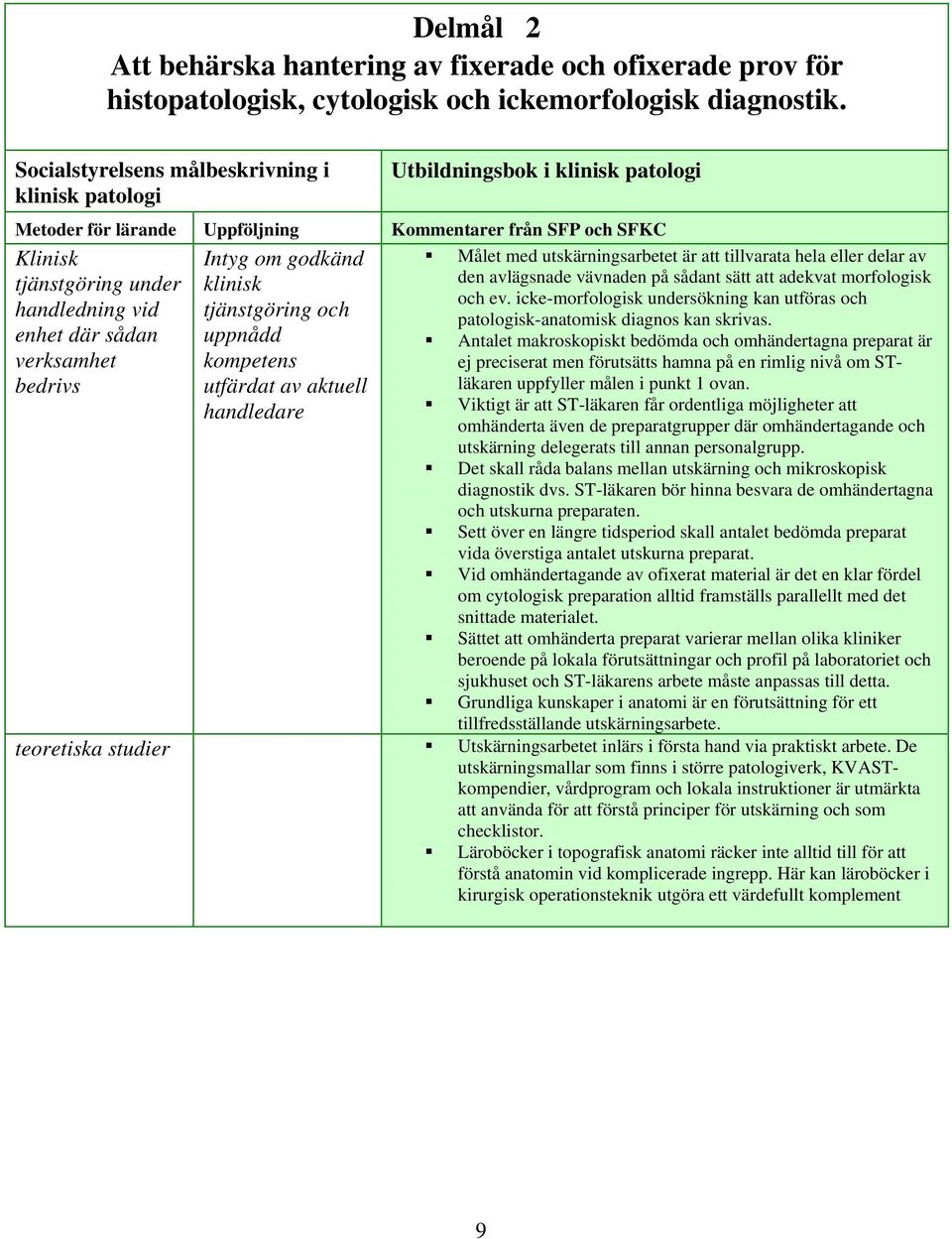 Delmål 2
Att behärska hantering av fixerade och ofixerade prov för histopatologisk, cytologisk och ickemorfologisk diagnostik.

| Socialstyrelsens målbeskrivning i klinisk patologi | | Utbildningsbok i klinisk patologi |
|---|---|---|
| Metoder för lärande | Uppföljning | Kommentarer från SFP och SFKC |
| Klinisk tjänstgöring under handledning vid enhet där sådan verksamhet bedrivs | Intyg om godkänd klinisk tjänstgöring och uppnådd kompetens utfärdat av aktuell handledare | ▪ Målet med utskärningsarbetet är att tillvarata hela eller delar av den avlägsnade vävnaden på sådant sätt att adekvat morfologisk och ev. icke-morfologisk undersökning kan utföras och patologisk-anatomisk diagnos kan skrivas. ▪ Antalet makroskopiskt bedömda och omhändertagna preparat är ej preciserat men förutsätts hamna på en rimlig nivå om ST-läkaren uppfyller målen i punkt 1 ovan. ▪ Viktigt är att ST-läkaren får ordentliga möjligheter att omhänderta även de preparatgrupper där omhändertagande och utskärning delegerats till annan personalgrupp. ▪ Det skall råda balans mellan utskärning och mikroskopisk diagnostik dvs. ST-läkaren bör hinna besvara de omhändertagna och utskurna preparaten. ▪ Sett över en längre tidsperiod skall antalet bedömda preparat vida överstiga antalet utskurna preparat. ▪ Vid omhändertagande av ofixerat material är det en klar fördel om cytologisk preparation alltid framställs parallellt med det snittade materialet. ▪ Sättet att omhänderta preparat varierar mellan olika kliniker beroende på lokala förutsättningar och profil på laboratoriet och sjukhuset och ST-läkarens arbete måste anpassas till detta. ▪ Grundliga kunskaper i anatomi är en förutsättning för ett tillfredsställande utskärningsarbete. |
| teoretiska studier | | ▪ Utskärningsarbetet inlärs i första hand via praktiskt arbete. De utskärningsmallar som finns i större patologiverk, KVAST-kompendier, vårdprogram och lokala instruktioner är utmärkta att använda för att förstå principer för utskärning och som checklistor. ▪ Läroböcker i topografisk anatomi räcker inte alltid till för att förstå anatomin vid komplicerade ingrepp. Här kan läroböcker i kirurgisk operationsteknik utgöra ett värdefullt komplement |

9